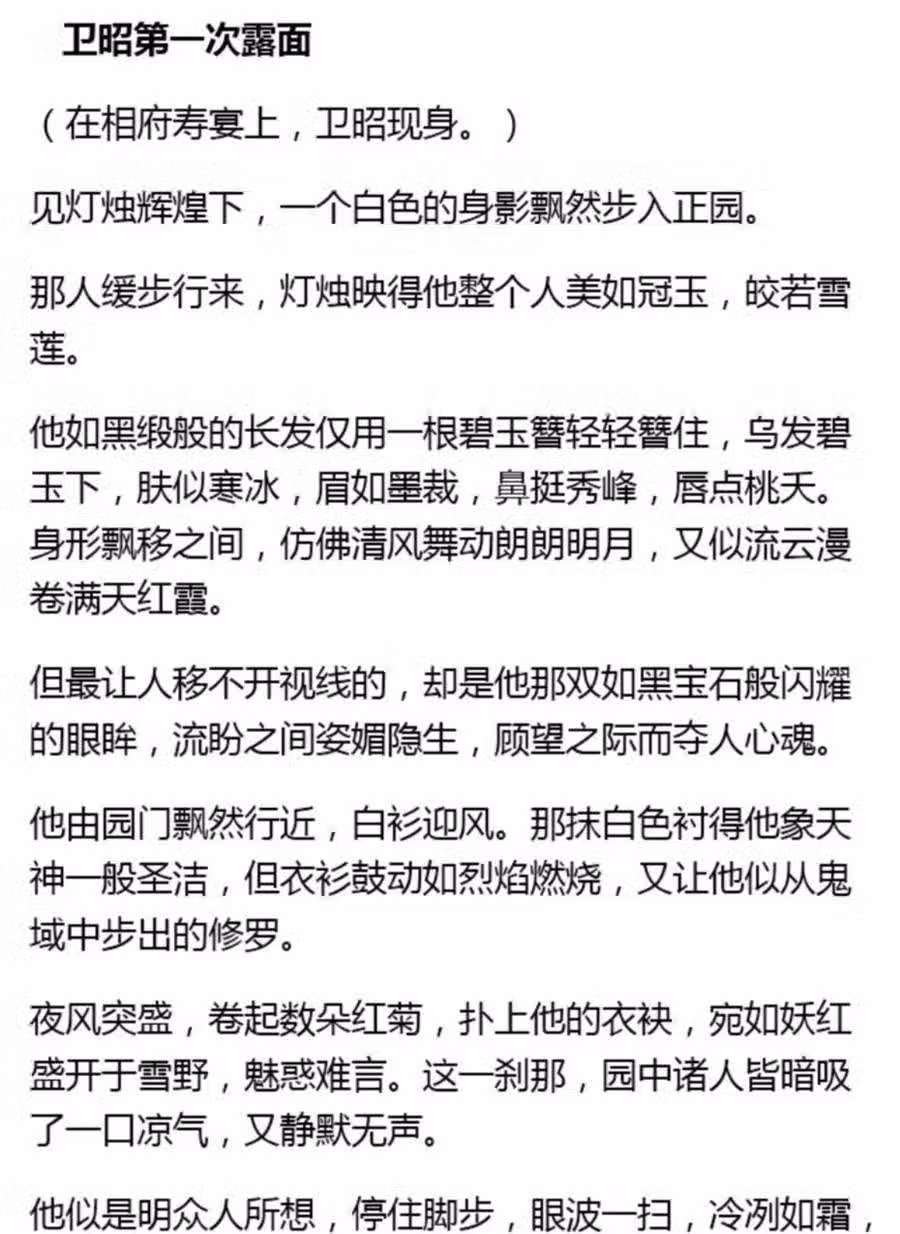 卫昭第一次露面

（在相府寿宴上，卫昭现身。）

见灯烛辉煌下，一个白色的身影飘然步入正园。

那人缓步行来，灯烛映得他整个人美如冠玉，皎若雪莲。

他如黑缎般的长发仅用一根碧玉簪轻轻簪住，乌发碧玉下，肤似寒冰，眉如墨裁，鼻挺秀峰，唇点桃夭。身形飘移之间，仿佛清风舞动朗朗明月，又似流云漫卷满天红霞。

但最让人移不开视线的，却是他那双如黑宝石般闪耀的眼眸，流盼之间姿媚隐生，顾望之际而夺人心魂。

他由园门飘然行近，白衫迎风。那抹白色衬得他象天神一般圣洁，但衣衫鼓动如烈焰燃烧，又让他似从鬼域中步出的修罗。

夜风突盛，卷起数朵红菊，扑上他的衣袂，宛如妖红盛开于雪野，魅惑难言。这一刹那，园中诸人皆暗吸了一口凉气，又静默无声。

他似是明众人所想，停住脚步，眼波一扫，冷冽如霜，